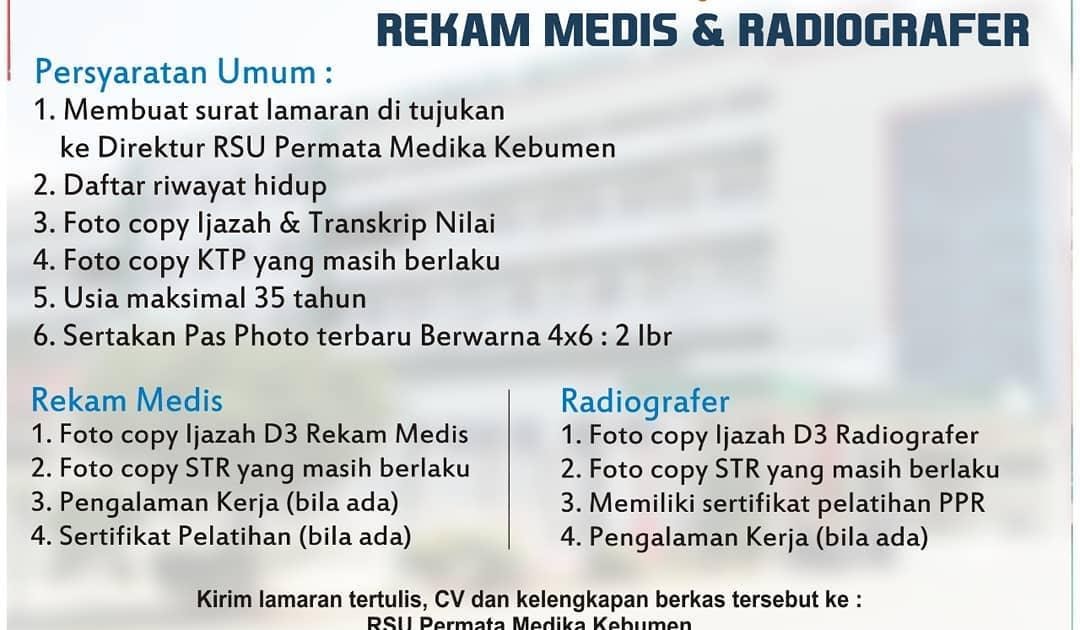 REKAM MEDIS & RADIOGRAFER

Persyaratan Umum :
1. Membuat surat lamaran di tujukan ke Direktur RSU Permata Medika Kebumen
2. Daftar riwayat hidup
3. Foto copy Ijazah & Transkrip Nilai
4. Foto copy KTP yang masih berlaku
5. Usia maksimal 35 tahun
6. Sertakan Pas Photo terbaru Berwarna 4x6 : 2 lbr

Rekam Medis
1. Foto copy Ijazah D3 Rekam Medis
2. Foto copy STR yang masih berlaku
3. Pengalaman Kerja (bila ada)
4. Sertifikat Pelatihan (bila ada)

Radiografer
1. Foto copy Ijazah D3 Radiografer
2. Foto copy STR yang masih berlaku
3. Memiliki sertifikat pelatihan PPR
4. Pengalaman Kerja (bila ada)

Kirim lamaran tertulis, CV dan kelengkapan berkas tersebut ke :
RSU Permata Medika Kebumen